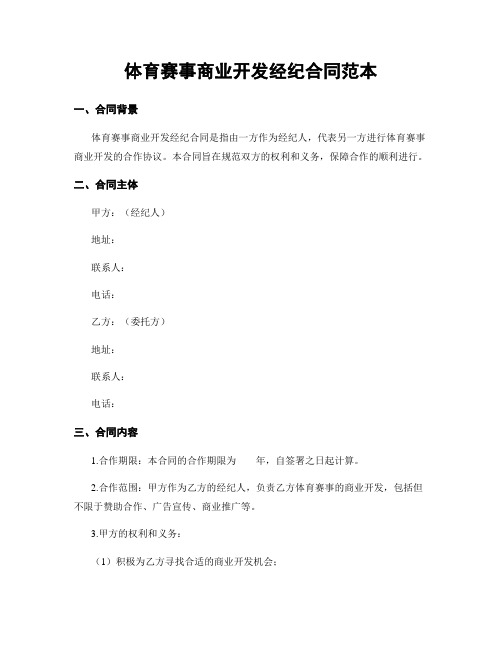 体育赛事商业开发经纪合同范本

一、合同背景

体育赛事商业开发经纪合同是指由一方作为经纪人，代表另一方进行体育赛事商业开发的合作协议。本合同旨在规范双方的权利和义务，保障合作的顺利进行。

二、合同主体

甲方：（经纪人）

地址：

联系人：

电话：

乙方：（委托方）

地址：

联系人：

电话：

三、合同内容

1.合作期限：本合同的合作期限为　　年，自签署之日起计算。

2.合作范围：甲方作为乙方的经纪人，负责乙方体育赛事的商业开发，包括但不限于赞助合作、广告宣传、商业推广等。

3.甲方的权利和义务：

（1）积极为乙方寻找合适的商业开发机会；